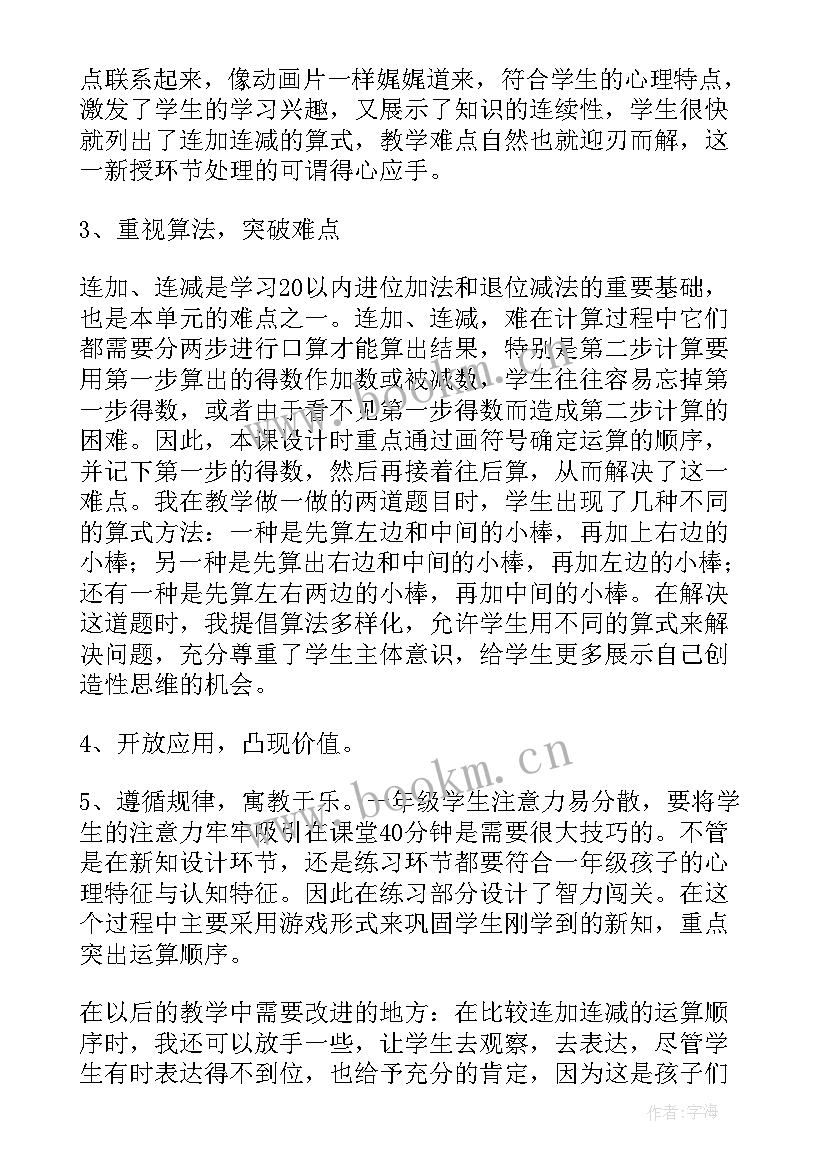 点联系起来，像动画片一样娓娓道来，符合学生的心理特点，激发了学生的学习兴趣，又展示了知识的连续性，学生很快就列出了连加连减的算式，教学难点自然也就迎刃而解，这一新授环节处理的可谓得心应手。

3、重视算法，突破难点

连加、连减是学习20以内进位加法和退位减法的重要基础，也是本单元的难点之一。连加、连减，难在计算过程中它们都需要分两步进行口算才能算出结果，特别是第二步计算要用第一步算出的得数作加数或被减数，学生往往容易忘掉第一步得数，或者由于看不见第一步得数而造成第二步计算的困难。因此，本课设计时重点通过画符号确定运算的顺序，并记下第一步的得数，然后再接着往后算，从而解决了这一难点。我在教学做一做的两道题目时，学生出现了几种不同的算式方法：一种是先算左边和中间的小棒，再加上右边的小棒；另一种是先算出右边和中间的小棒，再加左边的小棒；还有一种是先算左右两边的小棒，再加中间的小棒。在解决这道题时，我提倡算法多样化，允许学生用不同的算式来解决问题，充分尊重了学生主体意识，给学生更多展示自己创造性思维的机会。

4、开放应用，凸现价值。

5、遵循规律，寓教于乐。一年级学生注意力易分散，要将学生的注意力牢牢吸引在课堂40分钟是需要很大技巧的。不管是在新知设计环节，还是练习环节都要符合一年级孩子的心理特征与认知特征。因此在练习部分设计了智力闯关。在这个过程中主要采用游戏形式来巩固学生刚学到的新知，重点突出运算顺序。

在以后的教学中需要改进的地方：在比较连加连减的运算顺序时，我还可以放手一些，让学生去观察，去表达，尽管学生有时表达得不到位，也给予充分的肯定，因为这是孩子们

www.bookm.cn

作者：宇海